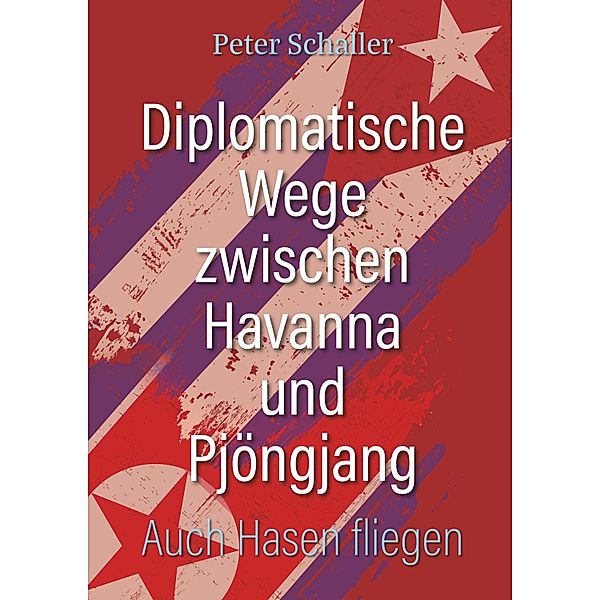 Peter Schaller

Diplomatische Wege zwischen Havanna und Pjöngjang

Auch Hasen fliegen